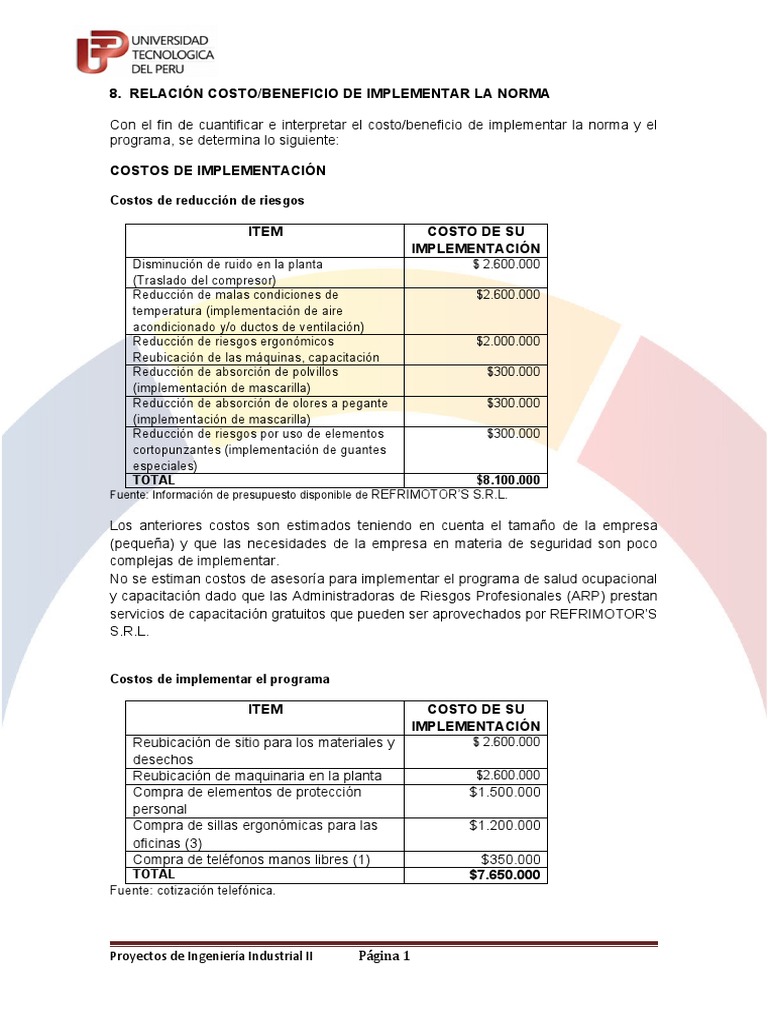 UNIVERSIDAD TECNOLOGICA DEL PERU

8. RELACIÓN COSTO/BENEFICIO DE IMPLEMENTAR LA NORMA

Con el fin de cuantificar e interpretar el costo/beneficio de implementar la norma y el programa, se determina lo siguiente:

COSTOS DE IMPLEMENTACIÓN

Costos de reducción de riesgos

| ITEM | COSTO DE SU IMPLEMENTACIÓN |
|---|---|
| Disminución de ruido en la planta (Traslado del compresor) | $ 2.600.000 |
| Reducción de malas condiciones de temperatura (implementación de aire acondicionado y/o ductos de ventilación) | $2.600.000 |
| Reducción de riesgos ergonómicos Reubicación de las máquinas, capacitación | $2.000.000 |
| Reducción de absorción de polvillos (implementación de mascarilla) | $300.000 |
| Reducción de absorción de olores a pegante (implementación de mascarilla) | $300.000 |
| Reducción de riesgos por uso de elementos cortopunzantes (implementación de guantes especiales) | $300.000 |
| TOTAL | $8.100.000 |

Fuente: Información de presupuesto disponible de REFRIMOTOR'S S.R.L.

Los anteriores costos son estimados teniendo en cuenta el tamaño de la empresa (pequeña) y que las necesidades de la empresa en materia de seguridad son poco complejas de implementar.
No se estiman costos de asesoría para implementar el programa de salud ocupacional y capacitación dado que las Administradoras de Riesgos Profesionales (ARP) prestan servicios de capacitación gratuitos que pueden ser aprovechados por REFRIMOTOR'S S.R.L.

Costos de implementar el programa

| ITEM | COSTO DE SU IMPLEMENTACIÓN |
|---|---|
| Reubicación de sitio para los materiales y desechos | $ 2.600.000 |
| Reubicación de maquinaria en la planta | $2.600.000 |
| Compra de elementos de protección personal | $1.500.000 |
| Compra de sillas ergonómicas para las oficinas (3) | $1.200.000 |
| Compra de teléfonos manos libres (1) | $350.000 |
| TOTAL | $7.650.000 |

Fuente: cotización telefónica.

Proyectos de Ingeniería Industrial II Página 1